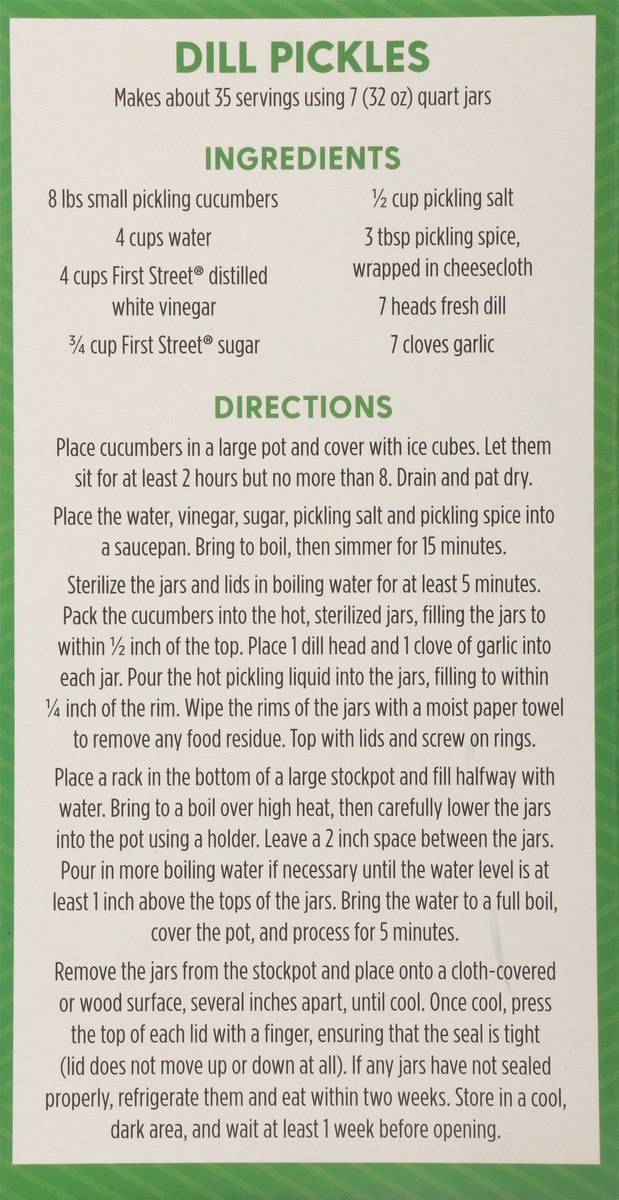 DILL PICKLES

Makes about 35 servings using 7 (32 oz) quart jars

INGREDIENTS

8 lbs small pickling cucumbers

4 cups water

4 cups First Street® distilled white vinegar

¾ cup First Street® sugar

½ cup pickling salt

3 tbsp pickling spice, wrapped in cheesecloth

7 heads fresh dill

7 cloves garlic

DIRECTIONS

Place cucumbers in a large pot and cover with ice cubes. Let them sit for at least 2 hours but no more than 8. Drain and pat dry.

Place the water, vinegar, sugar, pickling salt and pickling spice into a saucepan. Bring to boil, then simmer for 15 minutes.

Sterilize the jars and lids in boiling water for at least 5 minutes. Pack the cucumbers into the hot, sterilized jars, filling the jars to within ½ inch of the top. Place 1 dill head and 1 clove of garlic into each jar. Pour the hot pickling liquid into the jars, filling to within ¼ inch of the rim. Wipe the rims of the jars with a moist paper towel to remove any food residue. Top with lids and screw on rings.

Place a rack in the bottom of a large stockpot and fill halfway with water. Bring to a boil over high heat, then carefully lower the jars into the pot using a holder. Leave a 2 inch space between the jars. Pour in more boiling water if necessary until the water level is at least 1 inch above the tops of the jars. Bring the water to a full boil, cover the pot, and process for 5 minutes.

Remove the jars from the stockpot and place onto a cloth-covered or wood surface, several inches apart, until cool. Once cool, press the top of each lid with a finger, ensuring that the seal is tight (lid does not move up or down at all). If any jars have not sealed properly, refrigerate them and eat within two weeks. Store in a cool, dark area, and wait at least 1 week before opening.